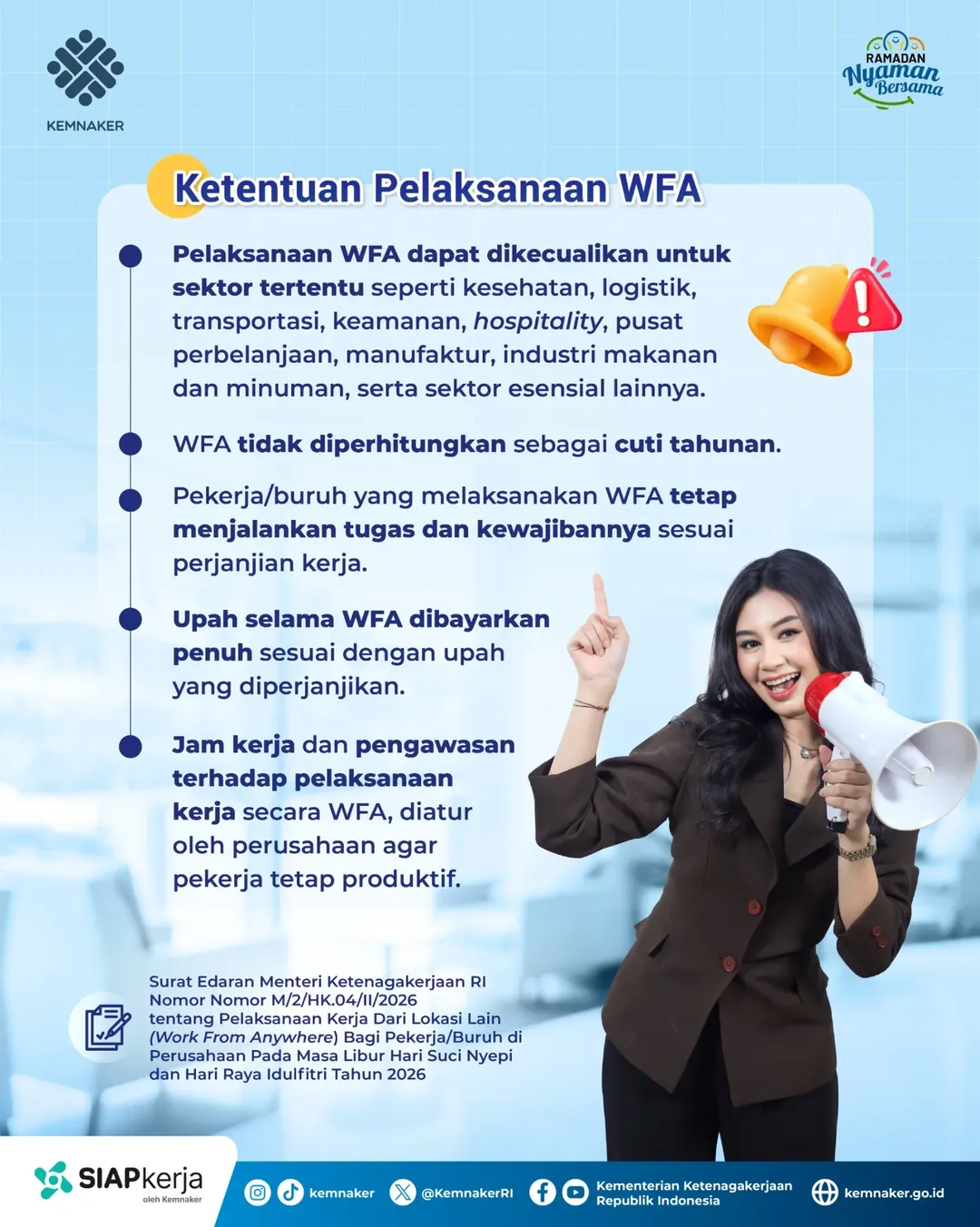 KEMNAKER

RAMADAN Nyaman Bersama

Ketentuan Pelaksanaan WFA

Pelaksanaan WFA dapat dikecualikan untuk sektor tertentu seperti kesehatan, logistik, transportasi, keamanan, hospitality, pusat perbelanjaan, manufaktur, industri makanan dan minuman, serta sektor esensial lainnya.

WFA tidak diperhitungkan sebagai cuti tahunan.

Pekerja/buruh yang melaksanakan WFA tetap menjalankan tugas dan kewajibannya sesuai perjanjian kerja.

Upah selama WFA dibayarkan penuh sesuai dengan upah yang diperjanjikan.

Jam kerja dan pengawasan terhadap pelaksanaan kerja secara WFA, diatur oleh perusahaan agar pekerja tetap produktif.

Surat Edaran Menteri Ketenagakerjaan RI Nomor Nomor M/2/HK.04/II/2026 tentang Pelaksanaan Kerja Dari Lokasi Lain (Work From Anywhere) Bagi Pekerja/Buruh di Perusahaan Pada Masa Libur Hari Suci Nyepi dan Hari Raya Idulfitri Tahun 2026

SIAPkerja oleh Kemnaker

kemnaker @KemnakerRI Kementerian Ketenagakerjaan Republik Indonesia kemnaker.go.id